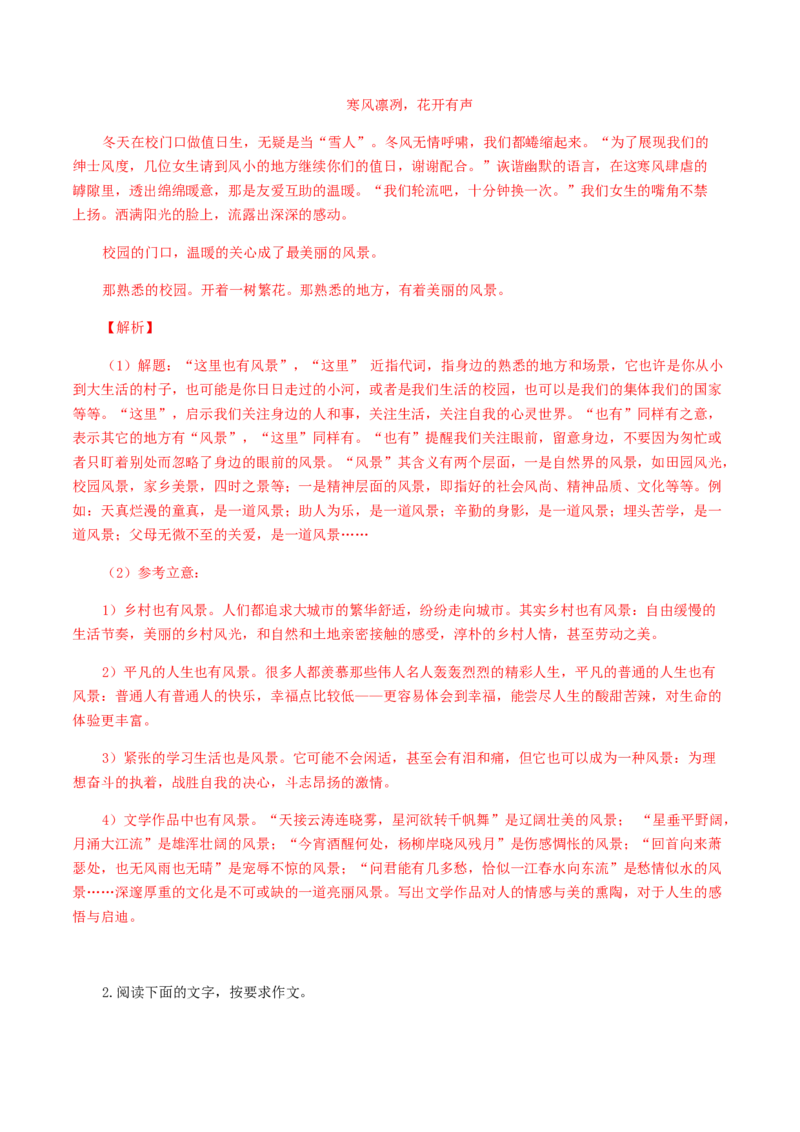 寒风凛冽，花开有声

冬天在校门口做值日生，无疑是当“雪人”。冬风无情呼啸，我们都蜷缩起来。“为了展现我们的绅士风度，几位女生请到风小的地方继续你们的值日，谢谢配合。”诙谐幽默的语言，在这寒风肆虐的罅隙里，透出绵绵暖意，那是友爱互助的温暖。“我们轮流吧，十分钟换一次。”我们女生的嘴角不禁上扬。洒满阳光的脸上，流露出深深的感动。

校园的门口，温暖的关心成了最美丽的风景。

那熟悉的校园。开着一树繁花。那熟悉的地方，有着美丽的风景。

【解析】

（1）解题：“这里也有风景”，“这里” 近指代词，指身边的熟悉的地方和场景，它也许是你从小到大生活的村子，也可能是你日日走过的小河，或者是我们生活的校园，也可以是我们的集体我们的国家等等。“这里”，启示我们关注身边的人和事，关注生活，关注自我的心灵世界。“也有”同样有之意，表示其它的地方有“风景”，“这里”同样有。“也有”提醒我们关注眼前，留意身边，不要因为匆忙或者只盯着别处而忽略了身边的眼前的风景。“风景”其含义有两个层面，一是自然界的风景，如田园风光，校园风景，家乡美景，四时之景等；一是精神层面的风景，即指好的社会风尚、精神品质、文化等等。例如：天真烂漫的童真，是一道风景；助人为乐，是一道风景；辛勤的身影，是一道风景；埋头苦学，是一道风景；父母无微不至的关爱，是一道风景……

（2）参考立意：

1）乡村也有风景。人们都追求大城市的繁华舒适，纷纷走向城市。其实乡村也有风景：自由缓慢的生活节奏，美丽的乡村风光，和自然和土地亲密接触的感受，淳朴的乡村人情，甚至劳动之美。

2）平凡的人生也有风景。很多人都羡慕那些伟人名人轰轰烈烈的精彩人生，平凡的普通的人生也有风景：普通人有普通人的快乐，幸福点比较低——更容易体会到幸福，能尝尽人生的酸甜苦辣，对生命的体验更丰富。

3）紧张的学习生活也是风景。它可能不会闲适，甚至会有泪和痛，但它也可以成为一种风景：为理想奋斗的执着，战胜自我的决心，斗志昂扬的激情。

4）文学作品中也有风景。“天接云涛连晓雾，星河欲转千帆舞”是辽阔壮美的风景；“星垂平野阔，月涌大江流”是雄浑壮阔的风景；“今宵酒醒何处，杨柳岸晓风残月”是伤感惆怅的风景；“回首向来萧瑟处，也无风雨也无晴”是宠辱不惊的风景；“问君能有几多愁，恰似一江春水向东流”是愁情似水的风景……深邃厚重的文化是不可或缺的一道亮丽风景。写出文学作品对人的情感与美的熏陶，对于人生的感悟与启迪。

2.阅读下面的文字，按要求作文。